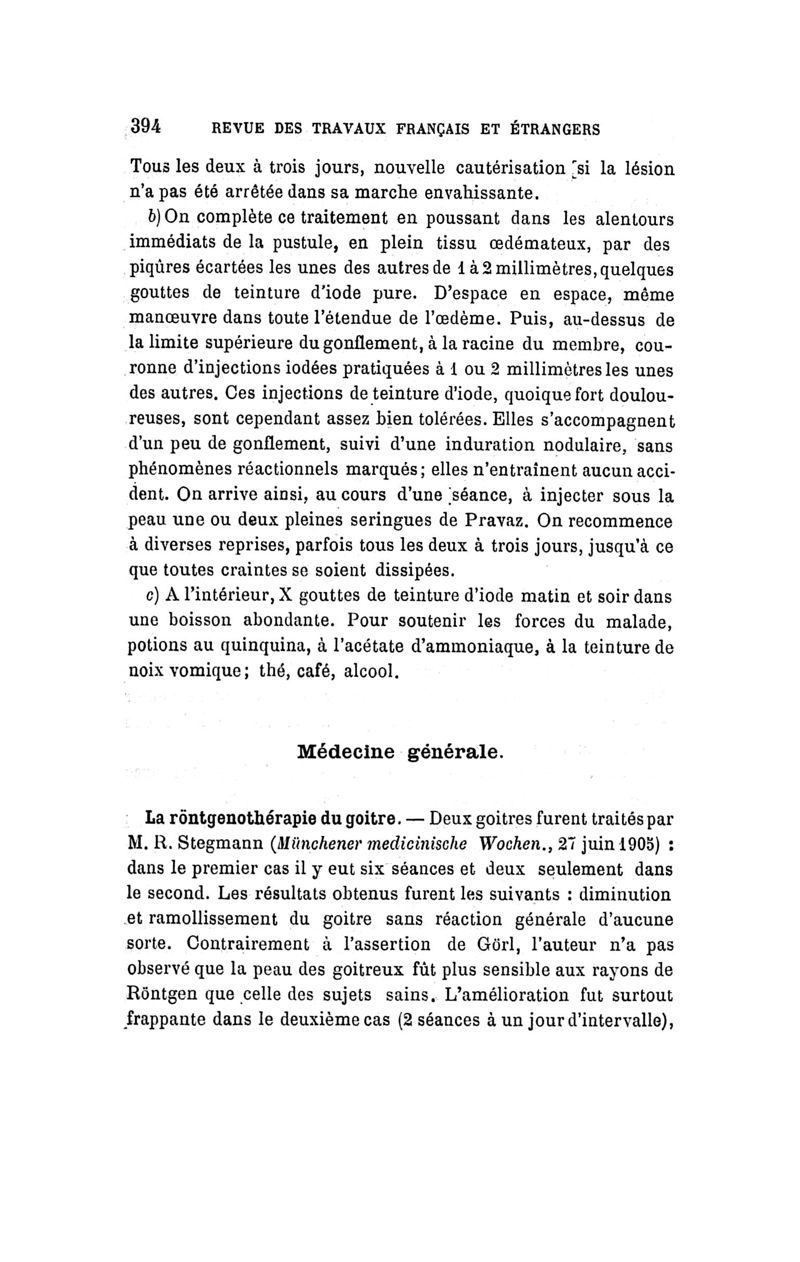 394 REVUE DES TRAVAUX FRANÇAIS ET ÉTRANGERS

Tous les deux à trois jours, nouvelle cautérisation si la lésion n'a pas été arrêtée dans sa marche envahissante.

b) On complète ce traitement en poussant dans les alentours immédiats de la pustule, en plein tissu œdémateux, par des piqûres écartées les unes des autres de 1 à 2 millimètres, quelques gouttes de teinture d'iode pure. D'espace en espace, même manœuvre dans toute l'étendue de l'œdème. Puis, au-dessus de la limite supérieure du gonflement, à la racine du membre, couronne d'injections iodées pratiquées à 1 ou 2 millimètres les unes des autres. Ces injections de teinture d'iode, quoique fort douloureuses, sont cependant assez bien tolérées. Elles s'accompagnent d'un peu de gonflement, suivi d'une induration nodulaire, sans phénomènes réactionnels marqués; elles n'entraînent aucun accident. On arrive ainsi, au cours d'une séance, à injecter sous la peau une ou deux pleines seringues de Pravaz. On recommence à diverses reprises, parfois tous les deux à trois jours, jusqu'à ce que toutes craintes se soient dissipées.

c) A l'intérieur, X gouttes de teinture d'iode matin et soir dans une boisson abondante. Pour soutenir les forces du malade, potions au quinquina, à l'acétate d'ammoniaque, à la teinture de noix vomique; thé, café, alcool.

Médecine générale.

La röntgenothérapie du goitre. — Deux goitres furent traités par M. R. Stegmann (Münchener medicinische Wochen., 27 juin 1905) : dans le premier cas il y eut six séances et deux seulement dans le second. Les résultats obtenus furent les suivants : diminution et ramollissement du goitre sans réaction générale d'aucune sorte. Contrairement à l'assertion de Görl, l'auteur n'a pas observé que la peau des goitreux fût plus sensible aux rayons de Röntgen que celle des sujets sains. L'amélioration fut surtout frappante dans le deuxième cas (2 séances à un jour d'intervalle),